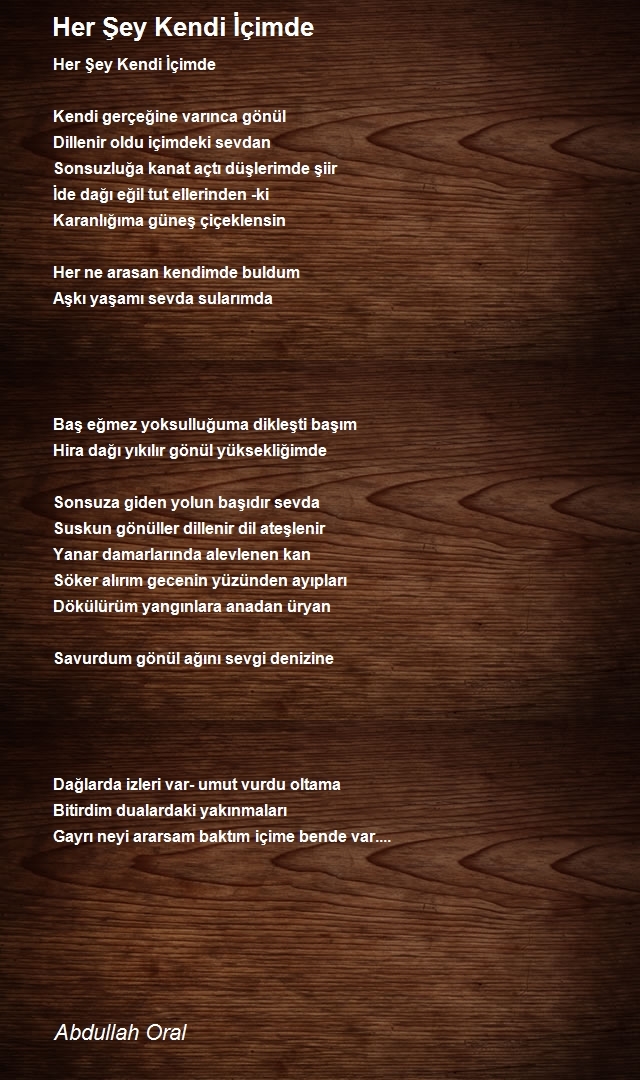 Her Şey Kendi İçimde

Her Şey Kendi İçimde

Kendi gerçeğine varınca gönül
Dillenir oldu içimdeki sevdan
Sonsuzluğa kanat açtı düşlerimde şiir
İde dağı eğil tut ellerinden -ki
Karanlığıma güneş çiçeklensin

Her ne arasan kendimde buldum
Aşkı yaşamı sevda sularımda

Baş eğmez yoksulluğuma dikleşti başım
Hira dağı yıkılır gönül yüksekliğimde

Sonsuza giden yolun başıdır sevda
Suskun gönüller dillenir dil ateşlenir
Yanar damarlarında alevlenen kan
Söker alırım gecenin yüzünden ayıpları
Dökülürüm yangınlara anadan üryan

Savurdum gönül ağını sevgi denizine

Dağlarda izleri var- umut vurdu oltama
Bitirdim dualardaki yakınmaları
Gayrı neyi ararsam baktım içime bende var....

Abdullah Oral